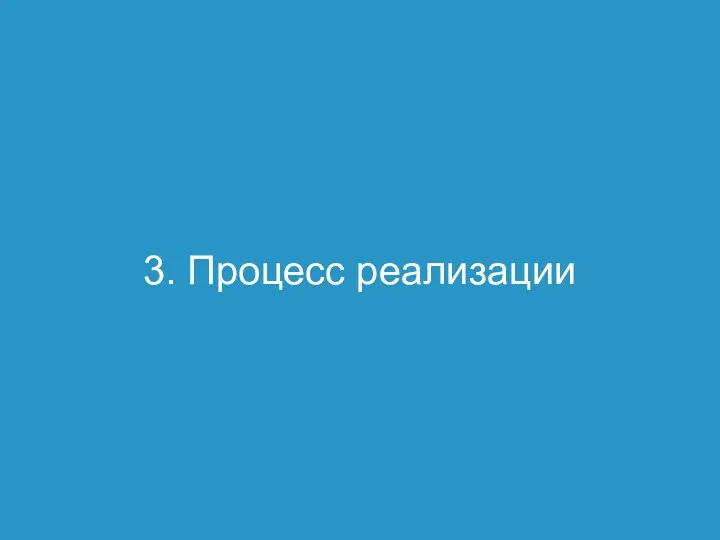 3. Процесс реализации